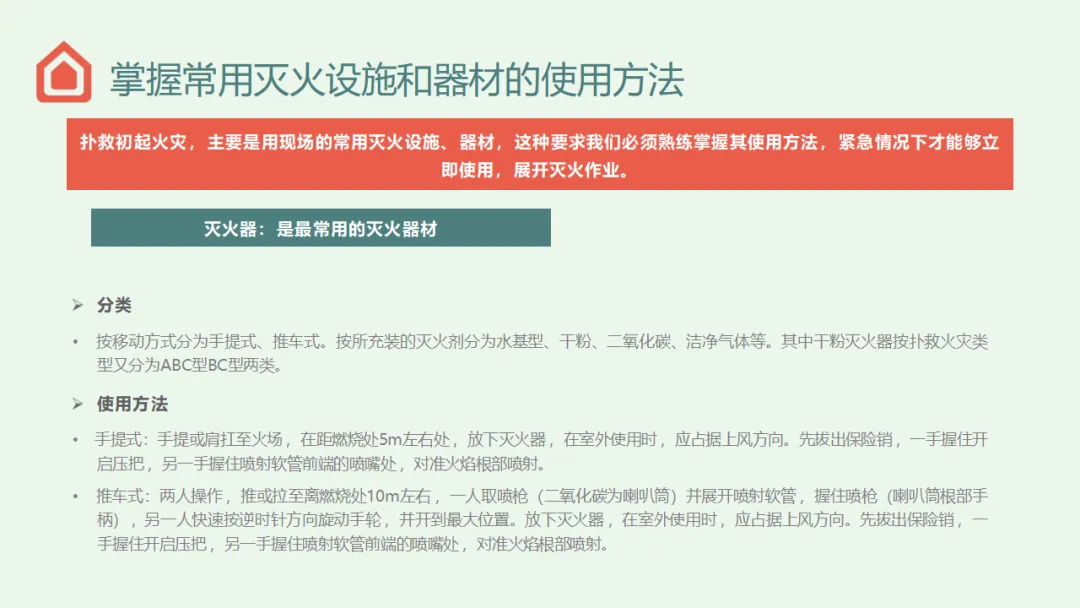 掌握常用灭火设施和器材的使用方法

扑救初起火灾，主要是用现场的常用灭火设施、器材，这种要求我们必须熟练掌握其使用方法，紧急情况下才能够立即使用，展开灭火作业。

灭火器：是最常用的灭火器材

➢ 分类

• 按移动方式分为手提式、推车式。按所充装的灭火剂分为水基型、干粉、二氧化碳、洁净气体等。其中干粉灭火器按扑救火灾类型又分为ABC型BC型两类。

➢ 使用方法

• 手提式：手提或肩扛至火场，在距燃烧处5m左右处，放下灭火器，在室外使用时，应占据上风方向。先拔出保险销，一手握住开启压把，另一手握住喷射软管前端的喷嘴处，对准火焰根部喷射。

• 推车式：两人操作，推或拉至离燃烧处10m左右，一人取喷枪（二氧化碳为喇叭筒）并展开喷射软管，握住喷枪（喇叭筒根部手柄），另一人快速按逆时针方向旋动手轮，并开到最大位置。放下灭火器，在室外使用时，应占据上风方向。先拔出保险销，一手握住开启压把，另一手握住喷射软管前端的喷嘴处，对准火焰根部喷射。